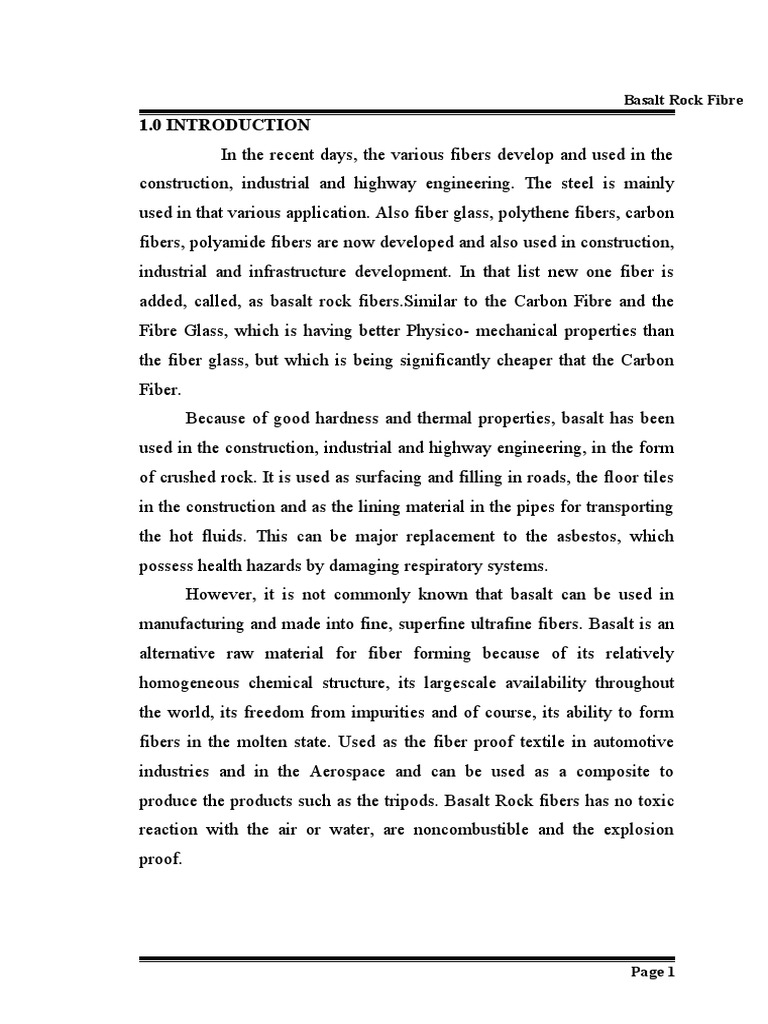 Basalt Rock Fibre

1.0 INTRODUCTION

In the recent days, the various fibers develop and used in the construction, industrial and highway engineering. The steel is mainly used in that various application. Also fiber glass, polythene fibers, carbon fibers, polyamide fibers are now developed and also used in construction, industrial and infrastructure development. In that list new one fiber is added, called, as basalt rock fibers.Similar to the Carbon Fibre and the Fibre Glass, which is having better Physico- mechanical properties than the fiber glass, but which is being significantly cheaper that the Carbon Fiber.

Because of good hardness and thermal properties, basalt has been used in the construction, industrial and highway engineering, in the form of crushed rock. It is used as surfacing and filling in roads, the floor tiles in the construction and as the lining material in the pipes for transporting the hot fluids. This can be major replacement to the asbestos, which possess health hazards by damaging respiratory systems.

However, it is not commonly known that basalt can be used in manufacturing and made into fine, superfine ultrafine fibers. Basalt is an alternative raw material for fiber forming because of its relatively homogeneous chemical structure, its largescale availability throughout the world, its freedom from impurities and of course, its ability to form fibers in the molten state. Used as the fiber proof textile in automotive industries and in the Aerospace and can be used as a composite to produce the products such as the tripods. Basalt Rock fibers has no toxic reaction with the air or water, are noncombustible and the explosion proof.

Page 1